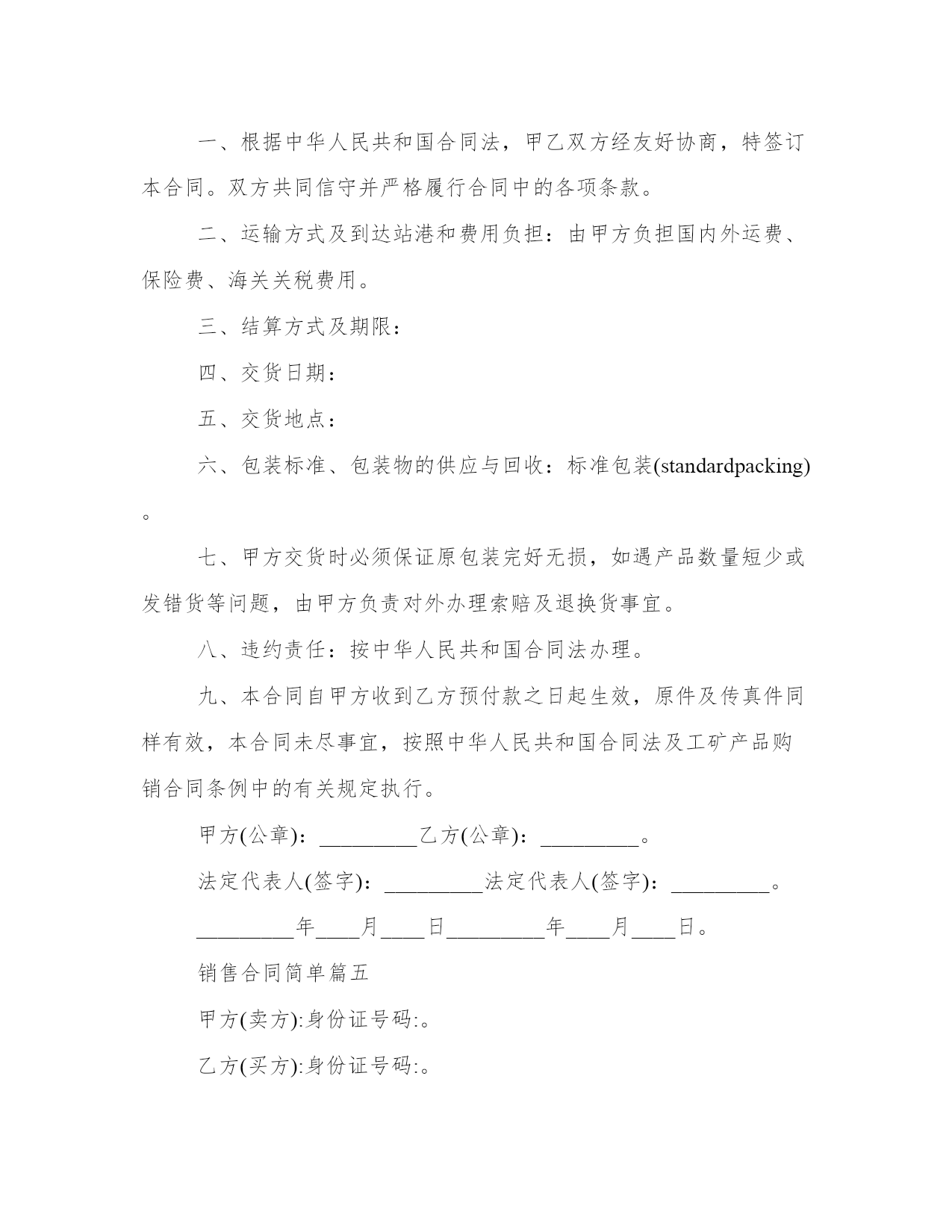 一、根据中华人民共和国合同法，甲乙双方经友好协商，特签订本合同。双方共同信守并严格履行合同中的各项条款。

二、运输方式及到达站港和费用负担：由甲方负担国内外运费、保险费、海关关税费用。

三、结算方式及期限：

四、交货日期：

五、交货地点：

六、包装标准、包装物的供应与回收：标准包装(standardpacking)。

七、甲方交货时必须保证原包装完好无损，如遇产品数量短少或发错货等问题，由甲方负责对外办理索赔及退换货事宜。

八、违约责任：按中华人民共和国合同法办理。

九、本合同自甲方收到乙方预付款之日起生效，原件及传真件同样有效，本合同未尽事宜，按照中华人民共和国合同法及工矿产品购销合同条例中的有关规定执行。

甲方(公章)：_________乙方(公章)：_________。

法定代表人(签字)：_________法定代表人(签字)：_________。

_________年____月____日_________年____月____日。

销售合同简单篇五

甲方(卖方):身份证号码:。

乙方(买方):身份证号码:。